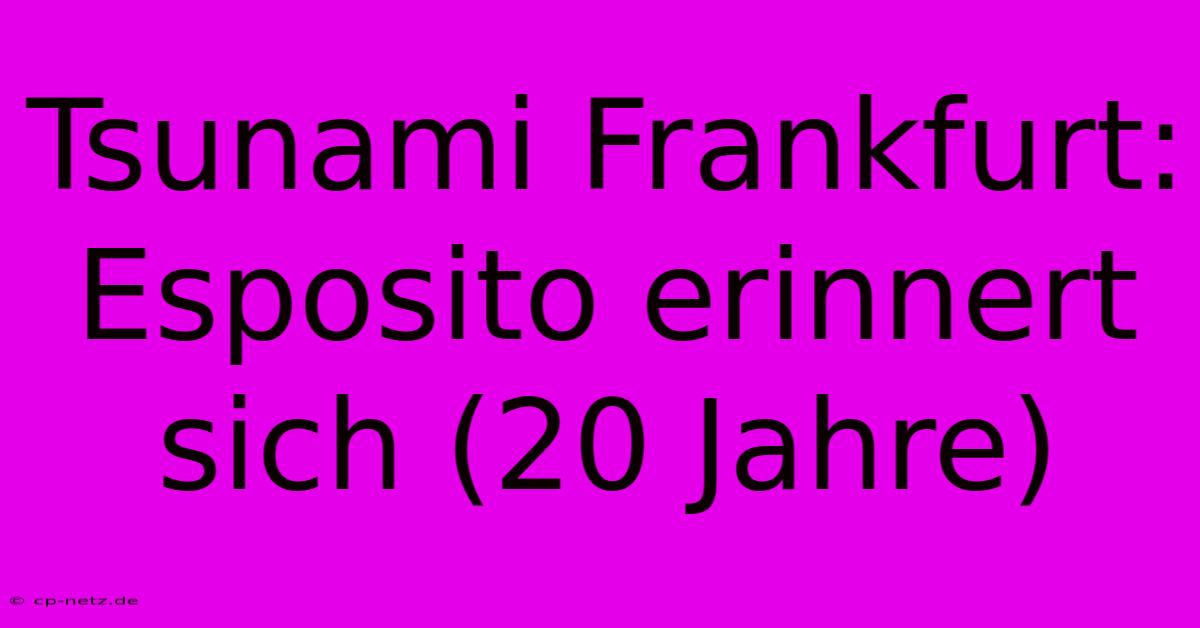 Tsunami Frankfurt: Esposito erinnert sich (20 Jahre)

© cp-netz.de